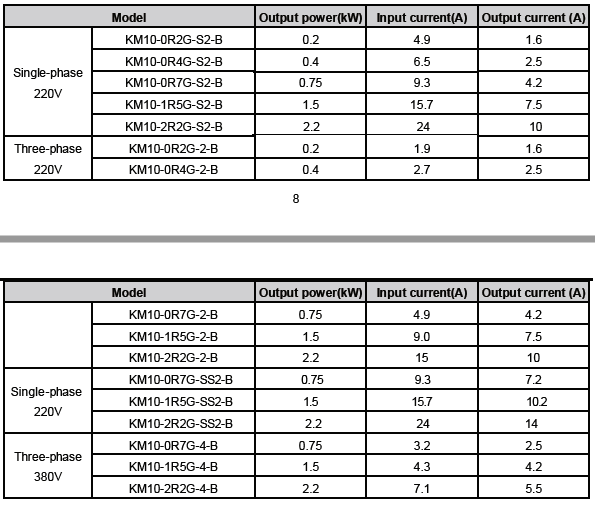 | Model | | Output power(kW) | Input current(A) | Output current (A) |
|---|---|---|---|---|
| Single-phase 220V | KM10-0R2G-S2-B | 0.2 | 4.9 | 1.6 |
| | KM10-0R4G-S2-B | 0.4 | 6.5 | 2.5 |
| | KM10-0R7G-S2-B | 0.75 | 9.3 | 4.2 |
| | KM10-1R5G-S2-B | 1.5 | 15.7 | 7.5 |
| | KM10-2R2G-S2-B | 2.2 | 24 | 10 |
| Three-phase 220V | KM10-0R2G-2-B | 0.2 | 1.9 | 1.6 |
| | KM10-0R4G-2-B | 0.4 | 2.7 | 2.5 |

8

| Model | | Output power(kW) | Input current(A) | Output current (A) |
|---|---|---|---|---|
| | KM10-0R7G-2-B | 0.75 | 4.9 | 4.2 |
| | KM10-1R5G-2-B | 1.5 | 9.0 | 7.5 |
| | KM10-2R2G-2-B | 2.2 | 15 | 10 |
| Single-phase 220V | KM10-0R7G-SS2-B | 0.75 | 9.3 | 7.2 |
| | KM10-1R5G-SS2-B | 1.5 | 15.7 | 10.2 |
| | KM10-2R2G-SS2-B | 2.2 | 24 | 14 |
| Three-phase 380V | KM10-0R7G-4-B | 0.75 | 3.2 | 2.5 |
| | KM10-1R5G-4-B | 1.5 | 4.3 | 4.2 |
| | KM10-2R2G-4-B | 2.2 | 7.1 | 5.5 |